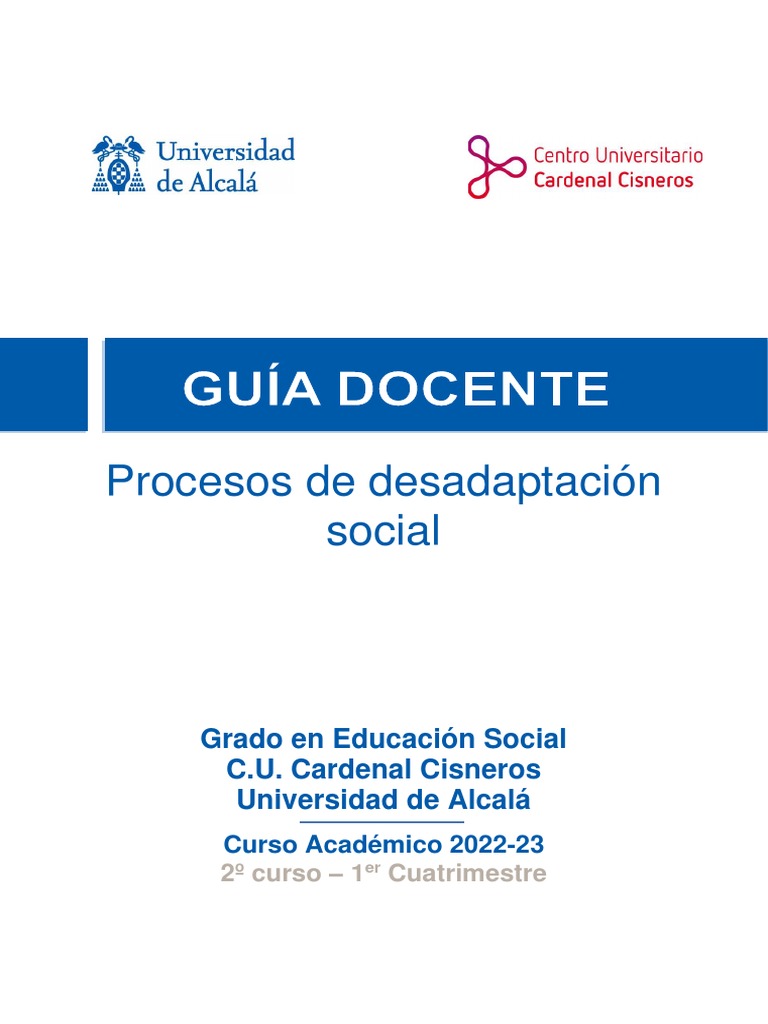 Universidad de Alcalá

Centro Universitario Cardenal Cisneros

GUÍA DOCENTE

Procesos de desadaptación social

Grado en Educación Social
C.U. Cardenal Cisneros
Universidad de Alcalá

Curso Académico 2022-23
2º curso – 1$^{er}$ Cuatrimestre